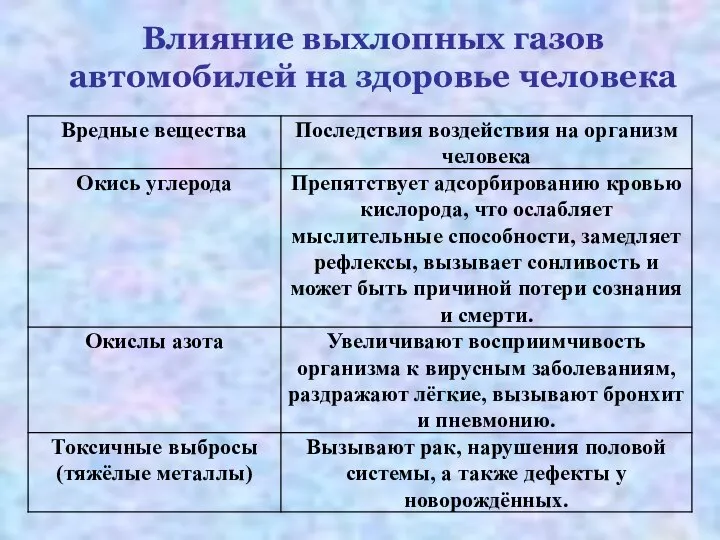 Влияние выхлопных газов автомобилей на здоровье человека

| Вредные вещества | Последствия воздействия на организм человека |
|---|---|
| Окись углерода | Препятствует адсорбированию кровью кислорода, что ослабляет мыслительные способности, замедляет рефлексы, вызывает сонливость и может быть причиной потери сознания и смерти. |
| Окислы азота | Увеличивают восприимчивость организма к вирусным заболеваниям, раздражают лёгкие, вызывают бронхит и пневмонию. |
| Токсичные выбросы (тяжёлые металлы) | Вызывают рак, нарушения половой системы, а также дефекты у новорождённых. |